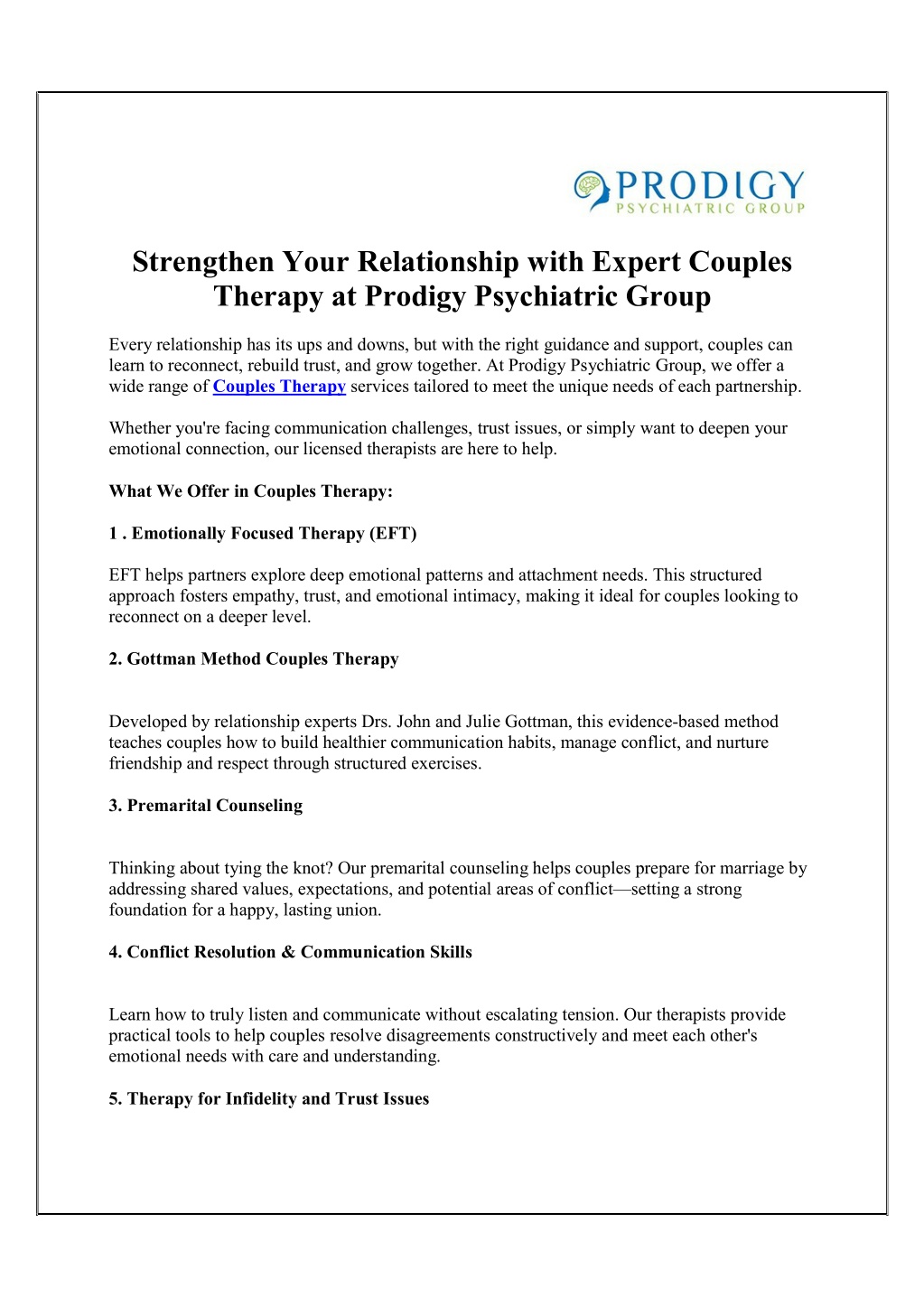 PRODIGY
PSYCHIATRIC GROUP

Strengthen Your Relationship with Expert Couples Therapy at Prodigy Psychiatric Group

Every relationship has its ups and downs, but with the right guidance and support, couples can learn to reconnect, rebuild trust, and grow together. At Prodigy Psychiatric Group, we offer a wide range of Couples Therapy services tailored to meet the unique needs of each partnership.

Whether you're facing communication challenges, trust issues, or simply want to deepen your emotional connection, our licensed therapists are here to help.

What We Offer in Couples Therapy:

1 . Emotionally Focused Therapy (EFT)

EFT helps partners explore deep emotional patterns and attachment needs. This structured approach fosters empathy, trust, and emotional intimacy, making it ideal for couples looking to reconnect on a deeper level.

2. Gottman Method Couples Therapy

Developed by relationship experts Drs. John and Julie Gottman, this evidence-based method teaches couples how to build healthier communication habits, manage conflict, and nurture friendship and respect through structured exercises.

3. Premarital Counseling

Thinking about tying the knot? Our premarital counseling helps couples prepare for marriage by addressing shared values, expectations, and potential areas of conflict—setting a strong foundation for a happy, lasting union.

4. Conflict Resolution & Communication Skills

Learn how to truly listen and communicate without escalating tension. Our therapists provide practical tools to help couples resolve disagreements constructively and meet each other's emotional needs with care and understanding.

5. Therapy for Infidelity and Trust Issues